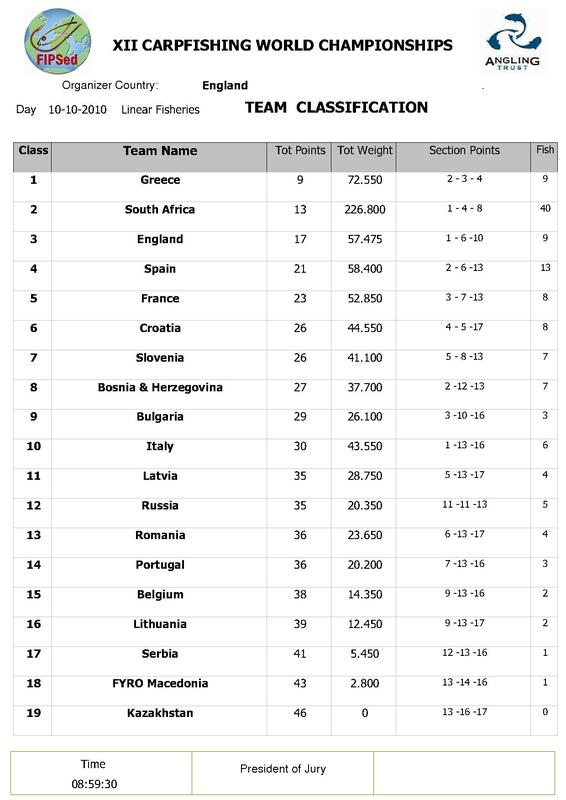 FIPSed

XII CARPFISHING WORLD CHAMPIONSHIPS

ANGLING TRUST

Organizer Country: England

Day 10-10-2010 Linear Fisheries

TEAM CLASSIFICATION

| Class | Team Name | Tot Points | Tot Weight | Section Points | Fish |
|---|---|---|---|---|---|
| 1 | Greece | 9 | 72.550 | 2 - 3 - 4 | 9 |
| 2 | South Africa | 13 | 226.800 | 1 - 4 - 8 | 40 |
| 3 | England | 17 | 57.475 | 1 - 6 -10 | 9 |
| 4 | Spain | 21 | 58.400 | 2 - 6 -13 | 13 |
| 5 | France | 23 | 52.850 | 3 - 7 -13 | 8 |
| 6 | Croatia | 26 | 44.550 | 4 - 5 -17 | 8 |
| 7 | Slovenia | 26 | 41.100 | 5 - 8 -13 | 7 |
| 8 | Bosnia & Herzegovina | 27 | 37.700 | 2 -12 -13 | 7 |
| 9 | Bulgaria | 29 | 26.100 | 3 -10 -16 | 3 |
| 10 | Italy | 30 | 43.550 | 1 -13 -16 | 6 |
| 11 | Latvia | 35 | 28.750 | 5 -13 -17 | 4 |
| 12 | Russia | 35 | 20.350 | 11 -11 -13 | 5 |
| 13 | Romania | 36 | 23.650 | 6 -13 -17 | 4 |
| 14 | Portugal | 36 | 20.200 | 7 -13 -16 | 3 |
| 15 | Belgium | 38 | 14.350 | 9 -13 -16 | 2 |
| 16 | Lithuania | 39 | 12.450 | 9 -13 -17 | 2 |
| 17 | Serbia | 41 | 5.450 | 12 -13 -16 | 1 |
| 18 | FYRO Macedonia | 43 | 2.800 | 13 -14 -16 | 1 |
| 19 | Kazakhstan | 46 | 0 | 13 -16 -17 | 0 |

| Time 08:59:30 | President of Jury | |
|---|---|---|